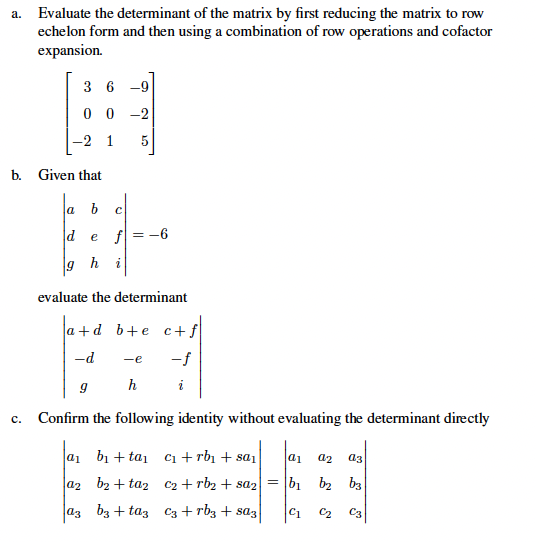 a. Evaluate the determinant of the matrix by first reducing the matrix to row echelon form and then using a combination of row operations and cofactor expansion.

$\begin{bmatrix} 3 & 6 & -9 \\ 0 & 0 & -2 \\ -2 & 1 & 5 \end{bmatrix}$

b. Given that

$\begin{vmatrix} a & b & c \\ d & e & f \\ g & h & i \end{vmatrix} = -6$

evaluate the determinant

$\begin{vmatrix} a+d & b+e & c+f \\ -d & -e & -f \\ g & h & i \end{vmatrix}$

c. Confirm the following identity without evaluating the determinant directly

$\begin{vmatrix} a_1 & b_1+ta_1 & c_1+rb_1+sa_1 \\ a_2 & b_2+ta_2 & c_2+rb_2+sa_2 \\ a_3 & b_3+ta_3 & c_3+rb_3+sa_3 \end{vmatrix} = \begin{vmatrix} a_1 & a_2 & a_3 \\ b_1 & b_2 & b_3 \\ c_1 & c_2 & c_3 \end{vmatrix}$